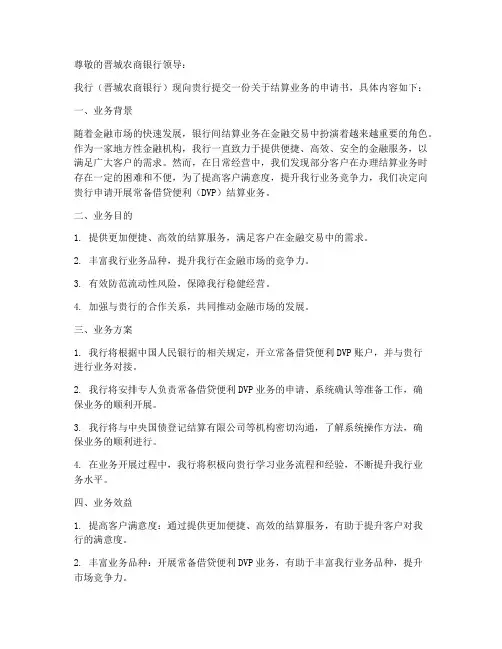 尊敬的晋城农商银行领导：

我行（晋城农商银行）现向贵行提交一份关于结算业务的申请书，具体内容如下：

一、业务背景

随着金融市场的快速发展，银行间结算业务在金融交易中扮演着越来越重要的角色。作为一家地方性金融机构，我行一直致力于提供便捷、高效、安全的金融服务，以满足广大客户的需求。然而，在日常经营中，我们发现部分客户在办理结算业务时存在一定的困难和不便，为了提高客户满意度，提升我行业务竞争力，我们决定向贵行申请开展常备借贷便利（DVP）结算业务。

二、业务目的

1. 提供更加便捷、高效的结算服务，满足客户在金融交易中的需求。

2. 丰富我行业务品种，提升我行在金融市场的竞争力。

3. 有效防范流动性风险，保障我行稳健经营。

4. 加强与贵行的合作关系，共同推动金融市场的发展。

三、业务方案

1. 我行将根据中国人民银行的相关规定，开立常备借贷便利DVP账户，并与贵行进行业务对接。

2. 我行将安排专人负责常备借贷便利DVP业务的申请、系统确认等准备工作，确保业务的顺利开展。

3. 我行将与中央国债登记结算有限公司等机构密切沟通，了解系统操作方法，确保业务的顺利进行。

4. 在业务开展过程中，我行将积极向贵行学习业务流程和经验，不断提升我行业务水平。

四、业务效益

1. 提高客户满意度：通过提供更加便捷、高效的结算服务，有助于提升客户对我行的满意度。

2. 丰富业务品种：开展常备借贷便利DVP业务，有助于丰富我行业务品种，提升市场竞争力。